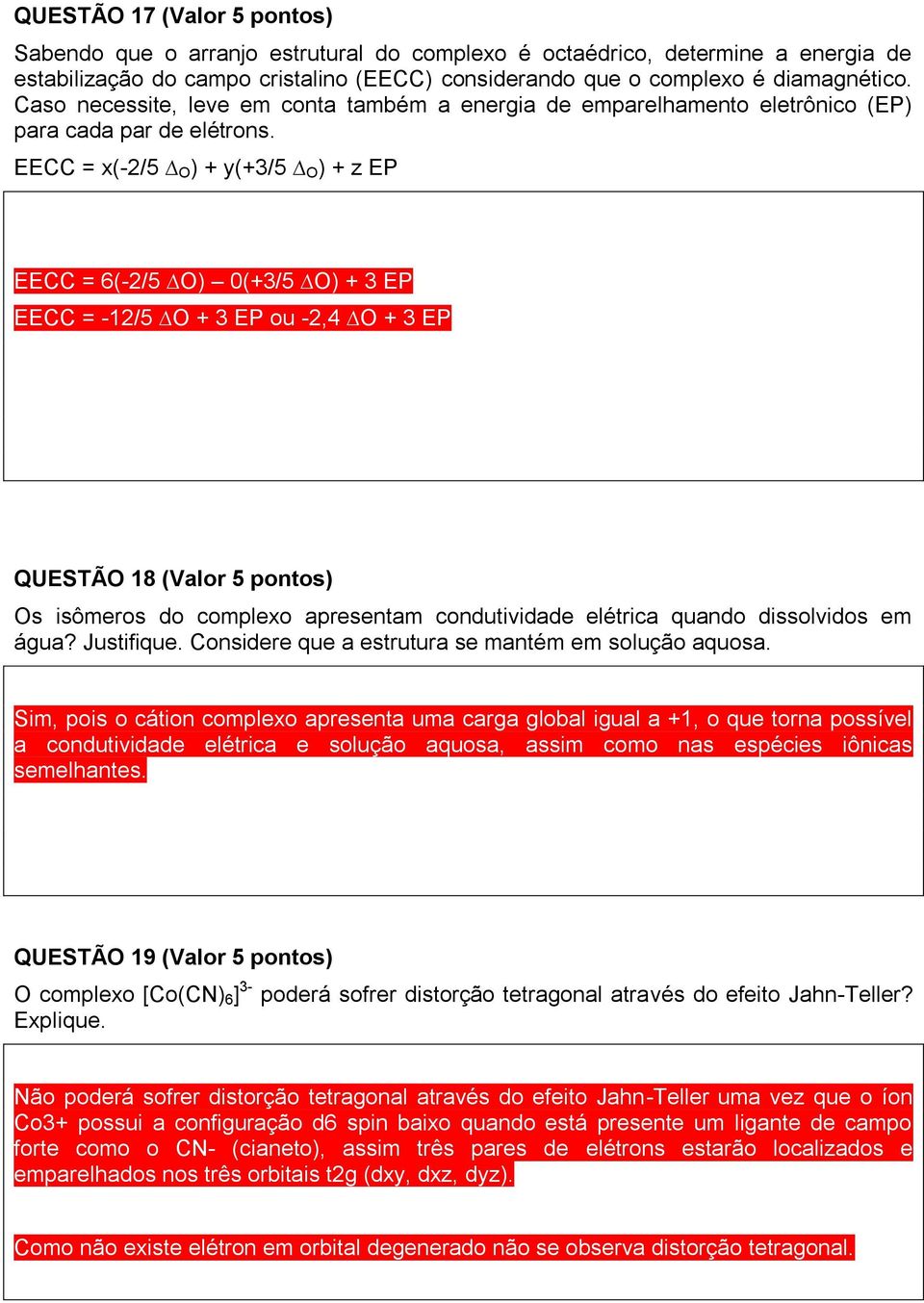 QUESTÃO 17 (Valor 5 pontos)

Sabendo que o arranjo estrutural do complexo é octaédrico, determine a energia de estabilização do campo cristalino (EECC) considerando que o complexo é diamagnético. Caso necessite, leve em conta também a energia de emparelhamento eletrônico (EP) para cada par de elétrons.

EECC = x(-2/5 $\Delta_O$) + y(+3/5 $\Delta_O$) + z EP

EECC = 6(-2/5 $\Delta$O) – 0(+3/5 $\Delta$O) + 3 EP

EECC = -12/5 $\Delta$O + 3 EP ou -2,4 $\Delta$O + 3 EP

QUESTÃO 18 (Valor 5 pontos)

Os isômeros do complexo apresentam condutividade elétrica quando dissolvidos em água? Justifique. Considere que a estrutura se mantém em solução aquosa.

Sim, pois o cátion complexo apresenta uma carga global igual a +1, o que torna possível a condutividade elétrica e solução aquosa, assim como nas espécies iônicas semelhantes.

QUESTÃO 19 (Valor 5 pontos)

O complexo $[Co(CN)_6]^{3-}$ poderá sofrer distorção tetragonal através do efeito Jahn-Teller? Explique.

Não poderá sofrer distorção tetragonal através do efeito Jahn-Teller uma vez que o íon Co3+ possui a configuração d6 spin baixo quando está presente um ligante de campo forte como o CN- (cianeto), assim três pares de elétrons estarão localizados e emparelhados nos três orbitais t2g (dxy, dxz, dyz).

Como não existe elétron em orbital degenerado não se observa distorção tetragonal.